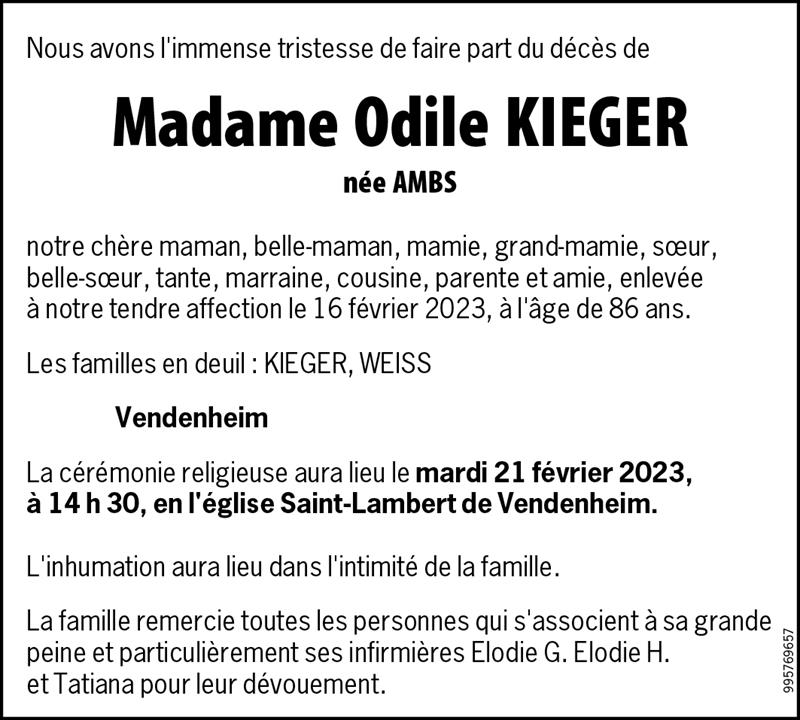 Nous avons l'immense tristesse de faire part du décès de

Madame Odile KIEGER

née AMBS

notre chère maman, belle-maman, mamie, grand-mamie, sœur, belle-sœur, tante, marraine, cousine, parente et amie, enlevée à notre tendre affection le 16 février 2023, à l'âge de 86 ans.

Les familles en deuil : KIEGER, WEISS

Vendenheim

La cérémonie religieuse aura lieu le mardi 21 février 2023, à 14 h 30, en l'église Saint-Lambert de Vendenheim.

L'inhumation aura lieu dans l'intimité de la famille.

La famille remercie toutes les personnes qui s'associent à sa grande peine et particulièrement ses infirmières Elodie G. Elodie H. et Tatiana pour leur dévouement.

995769657